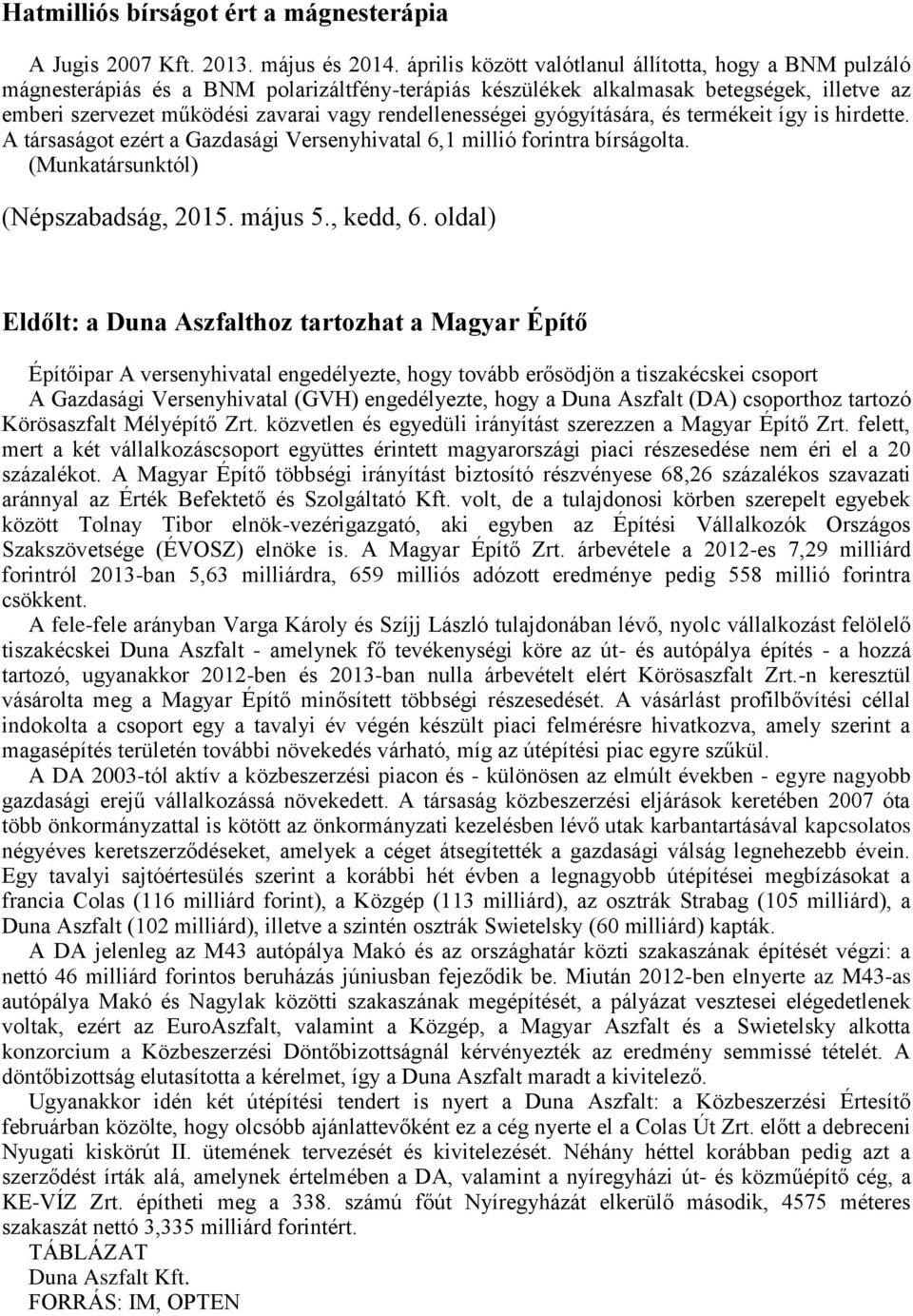 **Hatmilliós bírságot ért a mágnesterápia**

A Jugis 2007 Kft. 2013. május és 2014. április között valótlanul állította, hogy a BNM pulzáló mágnesterápiás és a BNM polarizáltfény-terápiás készülékek alkalmasak betegségek, illetve az emberi szervezet működési zavarai vagy rendellenességei gyógyítására, és termékeit így is hirdette. A társaságot ezért a Gazdasági Versenyhivatal 6,1 millió forintra bírságolta. (Munkatársunktól)

(Népszabadság, 2015. május 5., kedd, 6. oldal)

**Eldőlt: a Duna Aszfalthoz tartozhat a Magyar Építő**

Építőipar A versenyhivatal engedélyezte, hogy tovább erősödjön a tiszakécskei csoport

A Gazdasági Versenyhivatal (GVH) engedélyezte, hogy a Duna Aszfalt (DA) csoporthoz tartozó Körösaszfalt Mélyépítő Zrt. közvetlen és egyedüli irányítást szerezzen a Magyar Építő Zrt. felett, mert a két vállalkozáscsoport együttes érintett magyarországi piaci részesedése nem éri el a 20 százalékot. A Magyar Építő többségi irányítást biztosító részvényese 68,26 százalékos szavazati aránnyal az Érték Befektető és Szolgáltató Kft. volt, de a tulajdonosi körben szerepelt egyebek között Tolnay Tibor elnök-vezérigazgató, aki egyben az Építési Vállalkozók Országos Szakszövetsége (ÉVOSZ) elnöke is. A Magyar Építő Zrt. árbevétele a 2012-es 7,29 milliárd forintról 2013-ban 5,63 milliárdra, 659 milliós adózott eredménye pedig 558 millió forintra csökkent.

A fele-fele arányban Varga Károly és Szíjj László tulajdonában lévő, nyolc vállalkozást felölelő tiszakécskei Duna Aszfalt - amelynek fő tevékenységi köre az út- és autópálya építés - a hozzá tartozó, ugyanakkor 2012-ben és 2013-ban nulla árbevételt elért Körösaszfalt Zrt.-n keresztül vásárolta meg a Magyar Építő minősített többségi részesedését. A vásárlást profilbővítési céllal indokolta a csoport egy a tavalyi év végén készült piaci felmérésre hivatkozva, amely szerint a magasépítés területén további növekedés várható, míg az útépítési piac egyre szűkül.

A DA 2003-tól aktív a közbeszerzési piacon és - különösen az elmúlt években - egyre nagyobb gazdasági erejű vállalkozássá növekedett. A társaság közbeszerzési eljárások keretében 2007 óta több önkormányzattal is kötött az önkormányzati kezelésben lévő utak karbantartásával kapcsolatos négyéves keretszerződéseket, amelyek a céget átsegítették a gazdasági válság legnehezebb évein. Egy tavalyi sajtóértesülés szerint a korábbi hét évben a legnagyobb útépítési megbízásokat a francia Colas (116 milliárd forint), a Közgép (113 milliárd), az osztrák Strabag (105 milliárd), a Duna Aszfalt (102 milliárd), illetve a szintén osztrák Swietelsky (60 milliárd) kapták.

A DA jelenleg az M43 autópálya Makó és az országhatár közti szakaszának építését végzi: a nettó 46 milliárd forintos beruházás júniusban fejeződik be. Miután 2012-ben elnyerte az M43-as autópálya Makó és Nagylak közötti szakaszának megépítését, a pályázat vesztesei elégedetlenek voltak, ezért az EuroAszfalt, valamint a Közgép, a Magyar Aszfalt és a Swietelsky alkotta konzorcium a Közbeszerzési Döntőbizottságnál kérvényezték az eredmény semmissé tételét. A döntőbizottság elutasította a kérelmet, így a Duna Aszfalt maradt a kivitelező.

Ugyanakkor idén két útépítési tendert is nyert a Duna Aszfalt: a Közbeszerzési Értesítő februárban közölte, hogy olcsóbb ajánlattevőként ez a cég nyerte el a Colas Út Zrt. előtt a debreceni Nyugati kiskörút II. ütemének tervezését és kivitelezését. Néhány héttel korábban pedig azt a szerződést írták alá, amelynek értelmében a DA, valamint a nyíregyházi út- és közműépítő cég, a KE-VÍZ Zrt. építheti meg a 338. számú főút Nyíregyházát elkerülő második, 4575 méteres szakaszát nettó 3,335 milliárd forintért.

TÁBLÁZAT
Duna Aszfalt Kft.
FORRÁS: IM, OPTEN